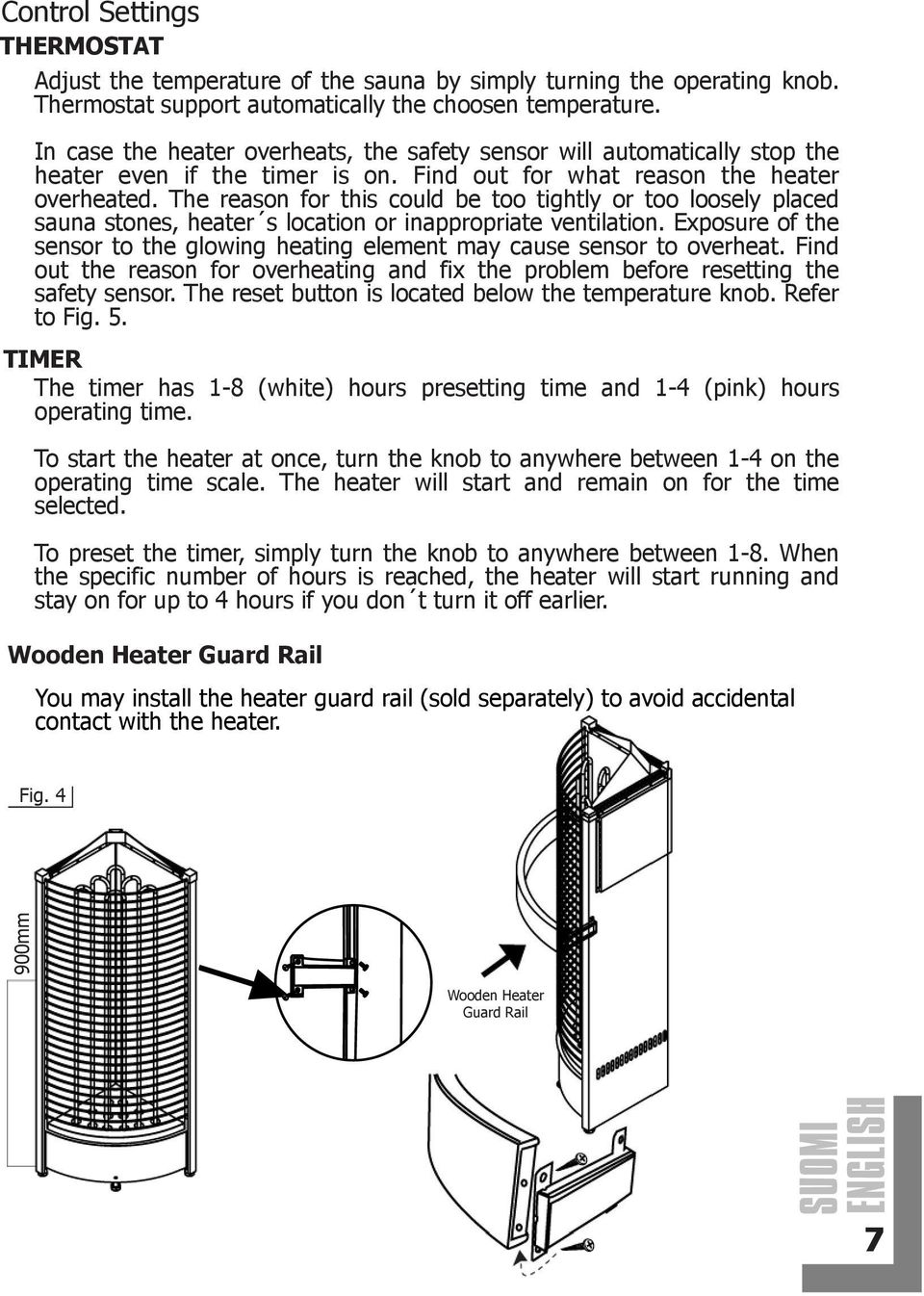 Control Settings
THERMOSTAT

Adjust the temperature of the sauna by simply turning the operating knob. Thermostat support automatically the choosen temperature.

In case the heater overheats, the safety sensor will automatically stop the heater even if the timer is on. Find out for what reason the heater overheated. The reason for this could be too tightly or too loosely placed sauna stones, heater´s location or inappropriate ventilation. Exposure of the sensor to the glowing heating element may cause sensor to overheat. Find out the reason for overheating and fix the problem before resetting the safety sensor. The reset button is located below the temperature knob. Refer to Fig. 5.

TIMER

The timer has 1-8 (white) hours presetting time and 1-4 (pink) hours operating time.

To start the heater at once, turn the knob to anywhere between 1-4 on the operating time scale. The heater will start and remain on for the time selected.

To preset the timer, simply turn the knob to anywhere between 1-8. When the specific number of hours is reached, the heater will start running and stay on for up to 4 hours if you don´t turn it off earlier.

Wooden Heater Guard Rail

You may install the heater guard rail (sold separately) to avoid accidental contact with the heater.

Fig. 4

900mm

Wooden Heater Guard Rail

SUOMI
ENGLISH

7